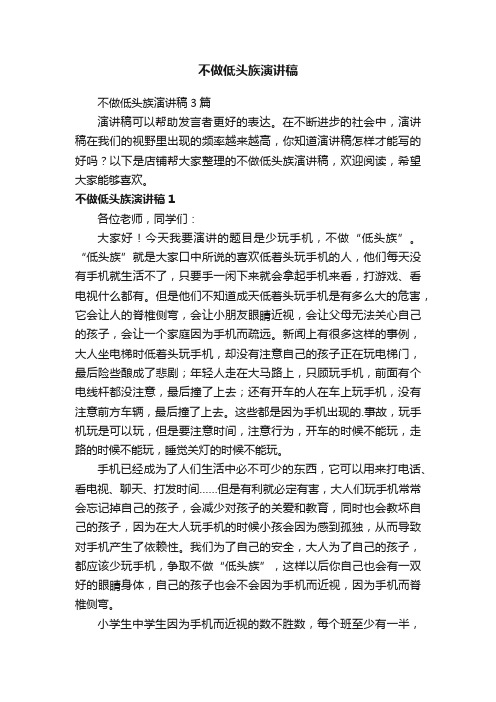 不做低头族演讲稿

不做低头族演讲稿3篇

演讲稿可以帮助发言者更好的表达。在不断进步的社会中，演讲稿在我们的视野里出现的频率越来越高，你知道演讲稿怎样才能写的好吗？以下是店铺帮大家整理的不做低头族演讲稿，欢迎阅读，希望大家能够喜欢。

不做低头族演讲稿1

各位老师，同学们：

大家好！今天我要演讲的题目是少玩手机，不做“低头族”。“低头族”就是大家口中所说的喜欢低着头玩手机的人，他们每天没有手机就生活不了，只要手一闲下来就会拿起手机来看，打游戏、看电视什么都有。但是他们不知道成天低着头玩手机是有多么大的危害，它会让人的脊椎侧弯，会让小朋友眼睛近视，会让父母无法关心自己的孩子，会让一个家庭因为手机而疏远。新闻上有很多这样的事例，大人坐电梯时低着头玩手机，却没有注意自己的孩子正在玩电梯门，最后险些酿成了悲剧；年轻人走在大马路上，只顾玩手机，前面有个电线杆都没注意，最后撞了上去；还有开车的人在车上玩手机，没有注意前方车辆，最后撞了上去。这些都是因为手机出现的.事故，玩手机玩是可以玩，但是要注意时间，注意行为，开车的时候不能玩，走路的时候不能玩，睡觉关灯的时候不能玩。

手机已经成为了人们生活中必不可少的东西，它可以用来打电话、看电视、聊天、打发时间……但是有利就必定有害，大人们玩手机常常会忘记掉自己的孩子，会减少对孩子的关爱和教育，同时也会教坏自己的孩子，因为在大人玩手机的时候小孩会因为感到孤独，从而导致对手机产生了依赖性。我们为了自己的安全，大人为了自己的孩子，都应该少玩手机，争取不做“低头族”，这样以后你自己也会有一双好的眼睛身体，自己的孩子也会不会因为手机而近视，因为手机而脊椎侧弯。

小学生中学生因为手机而近视的数不胜数，每个班至少有一半，